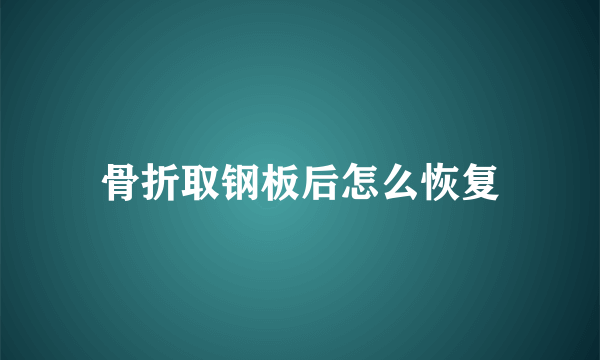 骨折取钢板后怎么恢复